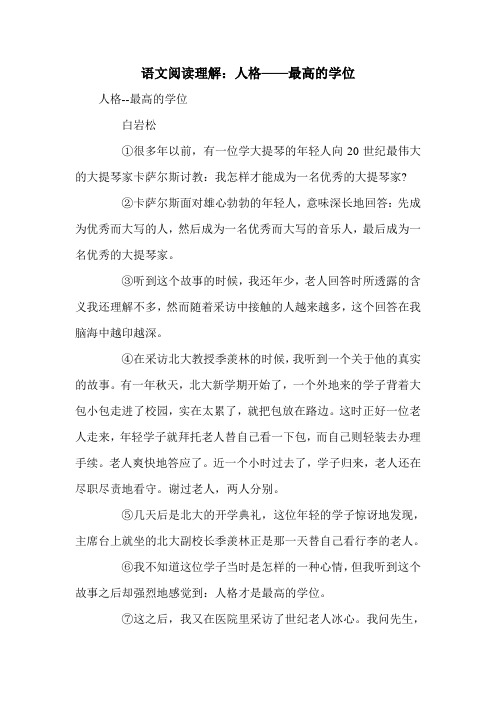 语文阅读理解：人格——最高的学位

人格--最高的学位

白岩松

①很多年以前，有一位学大提琴的年轻人向 20 世纪最伟大的大提琴家卡萨尔斯讨教：我怎样才能成为一名优秀的大提琴家?

②卡萨尔斯面对雄心勃勃的年轻人，意味深长地回答：先成为优秀而大写的人，然后成为一名优秀而大写的音乐人，最后成为一名优秀的大提琴家。

③听到这个故事的时候，我还年少，老人回答时所透露的含义我还理解不多，然而随着采访中接触的人越来越多，这个回答在我脑海中越印越深。

④在采访北大教授季羡林的时候，我听到一个关于他的真实的故事。有一年秋天，北大新学期开始了，一个外地来的学子背着大包小包走进了校园，实在太累了，就把包放在路边。这时正好一位老人走来，年轻学子就拜托老人替自己看一下包，而自己则轻装去办理手续。老人爽快地答应了。近一个小时过去了，学子归来，老人还在尽职尽责地看守。谢过老人，两人分别。

⑤几天后是北大的开学典礼，这位年轻的学子惊讶地发现，主席台上就坐的北大副校长季羡林正是那一天替自己看行李的老人。

⑥我不知道这位学子当时是怎样的一种心情，但我听到这个故事之后却强烈地感觉到：人格才是最高的学位。

⑦这之后，我又在医院里采访了世纪老人冰心。我问先生，